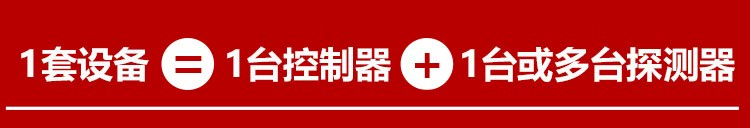 1套设备 = 1台控制器 + 1台或多台探测器